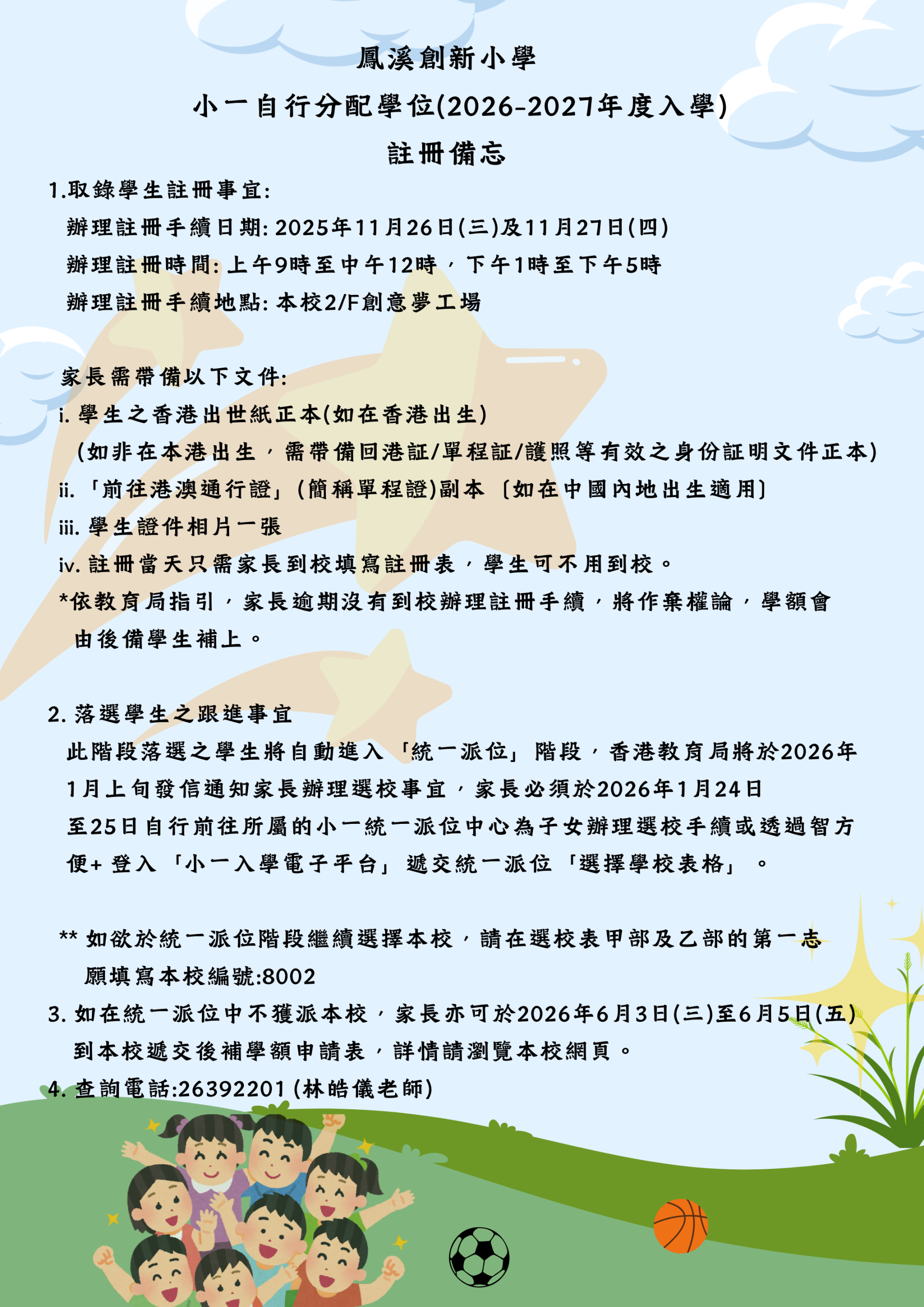 鳳溪創新小學

小一自行分配學位(2026-2027年度入學)

註冊備忘

1.取錄學生註冊事宜:

辦理註冊手續日期: 2025年11月26日(三)及11月27日(四)

辦理註冊時間: 上午9時至中午12時，下午1時至下午5時

辦理註冊手續地點: 本校2/F創意夢工場

家長需帶備以下文件:

i. 學生之香港出世紙正本(如在香港出生)

(如非在本港出生，需帶備回港証/單程証/護照等有效之身份証明文件正本)

ii.「前往港澳通行證」(簡稱單程證)副本〔如在中國內地出生適用〕

iii. 學生證件相片一張

iv. 註冊當天只需家長到校填寫註冊表，學生可不用到校。

*依教育局指引，家長逾期沒有到校辦理註冊手續，將作棄權論，學額會由後備學生補上。

2. 落選學生之跟進事宜

此階段落選之學生將自動進入「統一派位」階段，香港教育局將於2026年1月上旬發信通知家長辦理選校事宜，家長必須於2026年1月24日至25日自行前往所屬的小一統一派位中心為子女辦理選校手續或透過智方便+ 登入「小一入學電子平台」遞交統一派位「選擇學校表格」。

** 如欲於統一派位階段繼續選擇本校，請在選校表甲部及乙部的第一志願填寫本校編號:8002

3. 如在統一派位中不獲派本校，家長亦可於2026年6月3日(三)至6月5日(五)到本校遞交後補學額申請表，詳情請瀏覽本校網頁。

4. 查詢電話:26392201 (林皓儀老師)